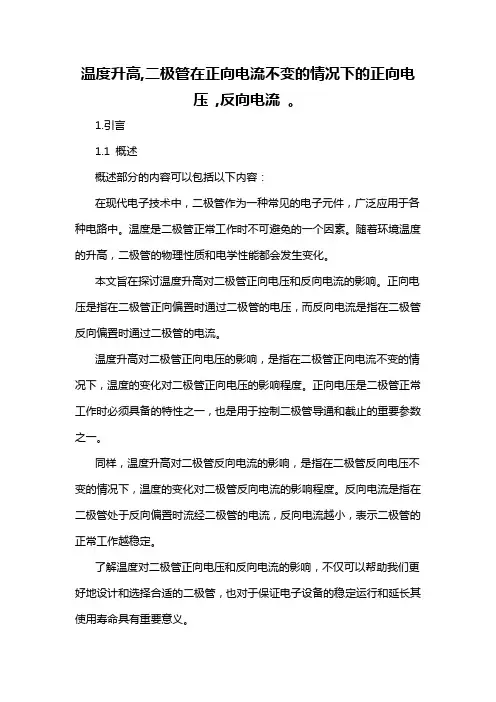 温度升高,二极管在正向电流不变的情况下的正向电压 ,反向电流 。

1.引言

1.1 概述

概述部分的内容可以包括以下内容：

在现代电子技术中，二极管作为一种常见的电子元件，广泛应用于各种电路中。温度是二极管正常工作时不可避免的一个因素。随着环境温度的升高，二极管的物理性质和电学性能都会发生变化。

本文旨在探讨温度升高对二极管正向电压和反向电流的影响。正向电压是指在二极管正向偏置时通过二极管的电压，而反向电流是指在二极管反向偏置时通过二极管的电流。

温度升高对二极管正向电压的影响，是指在二极管正向电流不变的情况下，温度的变化对二极管正向电压的影响程度。正向电压是二极管正常工作时必须具备的特性之一，也是用于控制二极管导通和截止的重要参数之一。

同样，温度升高对二极管反向电流的影响，是指在二极管反向电压不变的情况下，温度的变化对二极管反向电流的影响程度。反向电流是指在二极管处于反向偏置时流经二极管的电流，反向电流越小，表示二极管的正常工作越稳定。

了解温度对二极管正向电压和反向电流的影响，不仅可以帮助我们更好地设计和选择合适的二极管，也对于保证电子设备的稳定运行和延长其使用寿命具有重要意义。